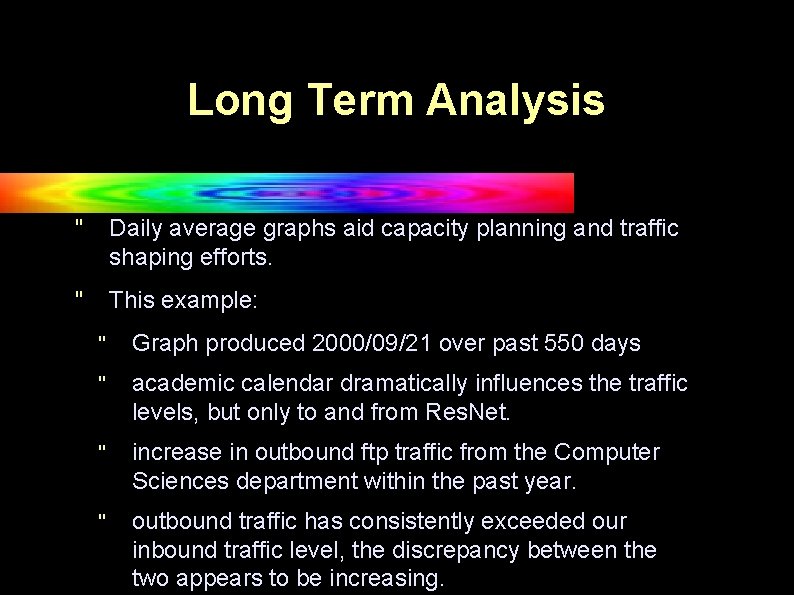 Long Term Analysis

" Daily average graphs aid capacity planning and traffic shaping efforts.

" This example:

" Graph produced 2000/09/21 over past 550 days

" academic calendar dramatically influences the traffic levels, but only to and from ResNet.

" increase in outbound ftp traffic from the Computer Sciences department within the past year.

" outbound traffic has consistently exceeded our inbound traffic level, the discrepancy between the two appears to be increasing.